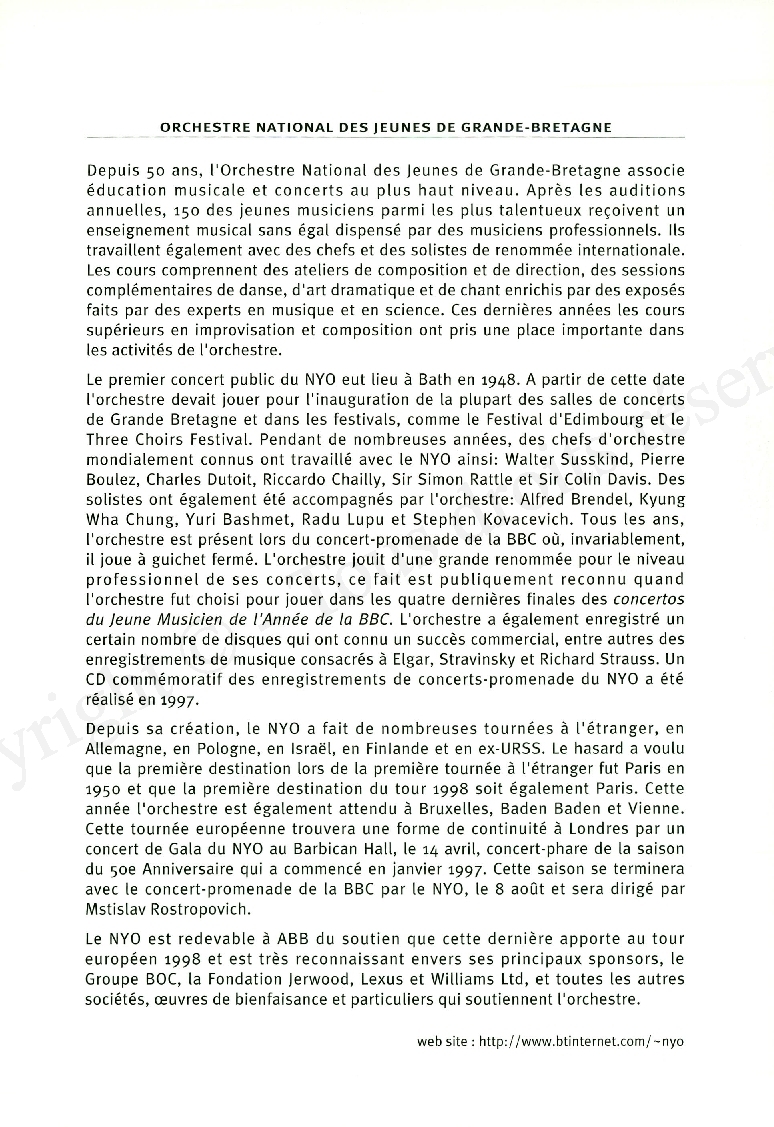 ORCHESTRE NATIONAL DES JEUNES DE GRANDE-BRETAGNE

Depuis 50 ans, l'Orchestre National des Jeunes de Grande-Bretagne associe éducation musicale et concerts au plus haut niveau. Après les auditions annuelles, 150 des jeunes musiciens parmi les plus talentueux reçoivent un enseignement musical sans égal dispensé par des musiciens professionnels. Ils travaillent également avec des chefs et des solistes de renommée internationale. Les cours comprennent des ateliers de composition et de direction, des sessions complémentaires de danse, d'art dramatique et de chant enrichis par des exposés faits par des experts en musique et en science. Ces dernières années les cours supérieurs en improvisation et composition ont pris une place importante dans les activités de l'orchestre.

Le premier concert public du NYO eut lieu à Bath en 1948. A partir de cette date l'orchestre devait jouer pour l'inauguration de la plupart des salles de concerts de Grande Bretagne et dans les festivals, comme le Festival d'Edimbourg et le Three Choirs Festival. Pendant de nombreuses années, des chefs d'orchestre mondialement connus ont travaillé avec le NYO ainsi: Walter Susskind, Pierre Boulez, Charles Dutoit, Riccardo Chailly, Sir Simon Rattle et Sir Colin Davis. Des solistes ont également été accompagnés par l'orchestre: Alfred Brendel, Kyung Wha Chung, Yuri Bashmet, Radu Lupu et Stephen Kovacevich. Tous les ans, l'orchestre est présent lors du concert-promenade de la BBC où, invariablement, il joue à guichet fermé. L'orchestre jouit d'une grande renommée pour le niveau professionnel de ses concerts, ce fait est publiquement reconnu quand l'orchestre fut choisi pour jouer dans les quatre dernières finales des concertos du Jeune Musicien de l'Année de la BBC. L'orchestre a également enregistré un certain nombre de disques qui ont connu un succès commercial, entre autres des enregistrements de musique consacrés à Elgar, Stravinsky et Richard Strauss. Un CD commémoratif des enregistrements de concerts-promenade du NYO a été réalisé en 1997.

Depuis sa création, le NYO a fait de nombreuses tournées à l'étranger, en Allemagne, en Pologne, en Israël, en Finlande et en ex-URSS. Le hasard a voulu que la première destination lors de la première tournée à l'étranger fut Paris en 1950 et que la première destination du tour 1998 soit également Paris. Cette année l'orchestre est également attendu à Bruxelles, Baden Baden et Vienne. Cette tournée européenne trouvera une forme de continuité à Londres par un concert de Gala du NYO au Barbican Hall, le 14 avril, concert-phare de la saison du 50e Anniversaire qui a commencé en janvier 1997. Cette saison se terminera avec le concert-promenade de la BBC par le NYO, le 8 août et sera dirigé par Mstislav Rostropovich.

Le NYO est redevable à ABB du soutien que cette dernière apporte au tour européen 1998 et est très reconnaissant envers ses principaux sponsors, le Groupe BOC, la Fondation Jerwood, Lexus et Williams Ltd, et toutes les autres sociétés, œuvres de bienfaisance et particuliers qui soutiennent l'orchestre.

web site : http://www.btinternet.com/~nyo